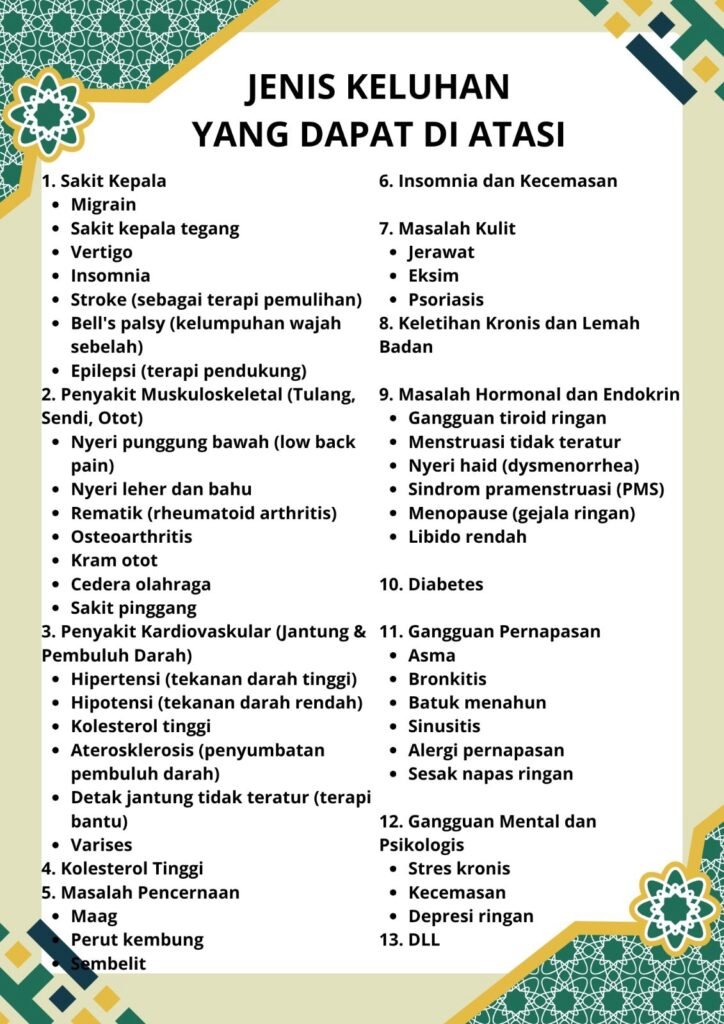 JENIS KELUHAN
YANG DAPAT DI ATASI

1. Sakit Kepala
- Migrain
- Sakit kepala tegang
- Vertigo
- Insomnia
- Stroke (sebagai terapi pemulihan)
- Bell's palsy (kelumpuhan wajah sebelah)
- Epilepsi (terapi pendukung)

2. Penyakit Muskuloskeletal (Tulang, Sendi, Otot)
- Nyeri punggung bawah (low back pain)
- Nyeri leher dan bahu
- Rematik (rheumatoid arthritis)
- Osteoarthritis
- Kram otot
- Cedera olahraga
- Sakit pinggang

3. Penyakit Kardiovaskular (Jantung & Pembuluh Darah)
- Hipertensi (tekanan darah tinggi)
- Hipotensi (tekanan darah rendah)
- Kolesterol tinggi
- Aterosklerosis (penyumbatan pembuluh darah)
- Detak jantung tidak teratur (terapi bantu)
- Varises

4. Kolesterol Tinggi

5. Masalah Pencernaan
- Maag
- Perut kembung
- Sembelit

6. Insomnia dan Kecemasan

7. Masalah Kulit
- Jerawat
- Eksim
- Psoriasis

8. Keletihan Kronis dan Lemah Badan

9. Masalah Hormonal dan Endokrin
- Gangguan tiroid ringan
- Menstruasi tidak teratur
- Nyeri haid (dysmenorrhea)
- Sindrom pramenstruasi (PMS)
- Menopause (gejala ringan)
- Libido rendah

10. Diabetes

11. Gangguan Pernapasan
- Asma
- Bronkitis
- Batuk menahun
- Sinusitis
- Alergi pernapasan
- Sesak napas ringan

12. Gangguan Mental dan Psikologis
- Stres kronis
- Kecemasan
- Depresi ringan

13. DLL